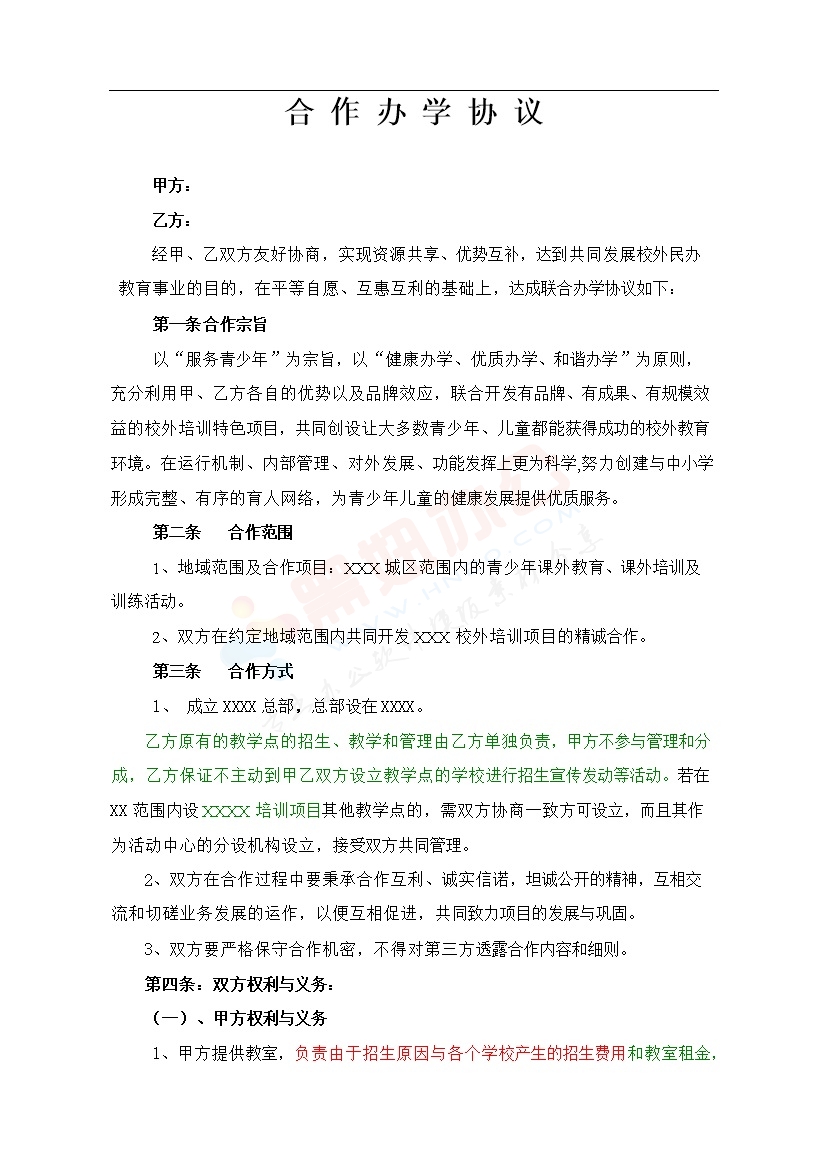 合 作 办 学 协 议

甲方：

乙方：

经甲、乙双方友好协商，实现资源共享、优势互补，达到共同发展校外民办教育事业的目的，在平等自愿、互惠互利的基础上，达成联合办学协议如下：

第一条合作宗旨

以“服务青少年”为宗旨，以“健康办学、优质办学、和谐办学”为原则，充分利用甲、乙方各自的优势以及品牌效应，联合开发有品牌、有成果、有规模效益的校外培训特色项目，共同创设让大多数青少年、儿童都能获得成功的校外教育环境。在运行机制、内部管理、对外发展、功能发挥上更为科学,努力创建与中小学形成完整、有序的育人网络，为青少年儿童的健康发展提供优质服务。

第二条 合作范围

1、地域范围及合作项目：XXX 城区范围内的青少年课外教育、课外培训及训练活动。

2、双方在约定地域范围内共同开发 XXX 校外培训项目的精诚合作。

第三条 合作方式

1、 成立 XXXX 总部，总部设在 XXXX。

乙方原有的教学点的招生、教学和管理由乙方单独负责，甲方不参与管理和分成，乙方保证不主动到甲乙双方设立教学点的学校进行招生宣传发动等活动。若在 XX 范围内设 XXXXX 培训项目其他教学点的，需双方协商一致方可设立，而且其作为活动中心的分设机构设立，接受双方共同管理。

2、双方在合作过程中要秉承合作互利、诚实信诺，坦诚公开的精神，互相交流和切磋业务发展的运作，以便互相促进，共同致力项目的发展与巩固。

3、双方要严格保守合作机密，不得对第三方透露合作内容和细则。

第四条：双方权利与义务：

（一）、甲方权利与义务

1、甲方提供教室，负责由于招生原因与各个学校产生的招生费用和教室租金，